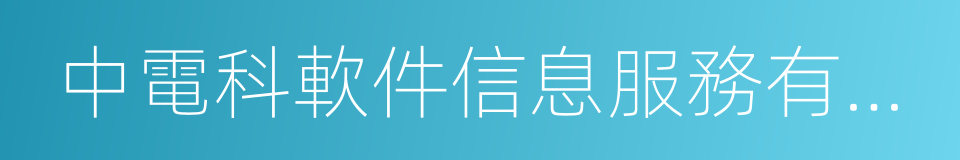 中電科軟件信息服務有...